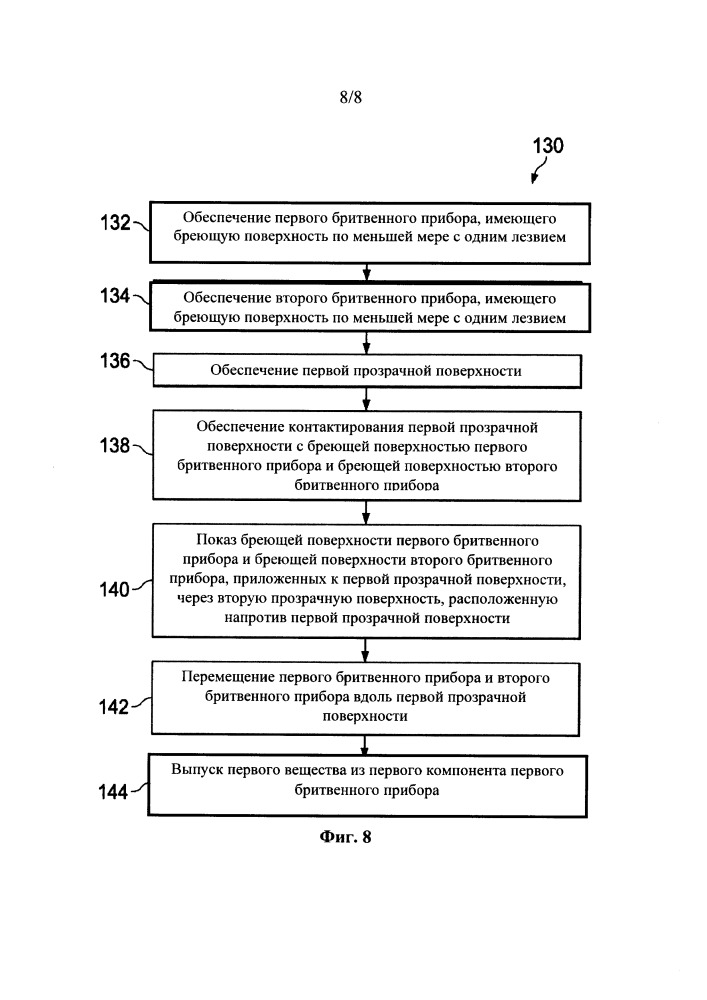 8/8

130

132 Обеспечение первого бритвенного прибора, имеющего бреющую поверхность по меньшей мере с одним лезвием

134 Обеспечение второго бритвенного прибора, имеющего бреющую поверхность по меньшей мере с одним лезвием

136 Обеспечение первой прозрачной поверхности

138 Обеспечение контактирования первой прозрачной поверхности с бреющей поверхностью первого бритвенного прибора и бреющей поверхностью второго бритвенного прибора

140 Показ бреющей поверхности первого бритвенного прибора и бреющей поверхности второго бритвенного прибора, приложенных к первой прозрачной поверхности, через вторую прозрачную поверхность, расположенную напротив первой прозрачной поверхности

142 Перемещение первого бритвенного прибора и второго бритвенного прибора вдоль первой прозрачной поверхности

144 Выпуск первого вещества из первого компонента первого бритвенного прибора

Фиг. 8